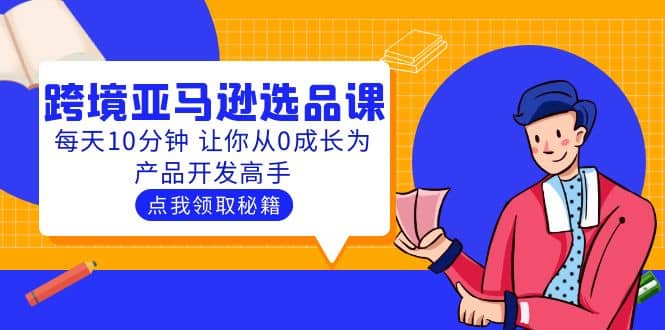 跨境亚马逊选品课

每天10分钟 让你从0成长为产品开发高手

点我领取秘籍